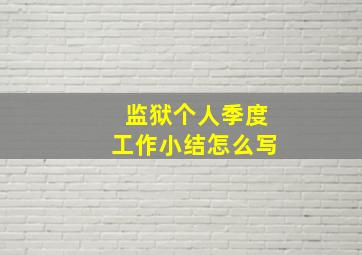 监狱个人季度
工作小结怎么写